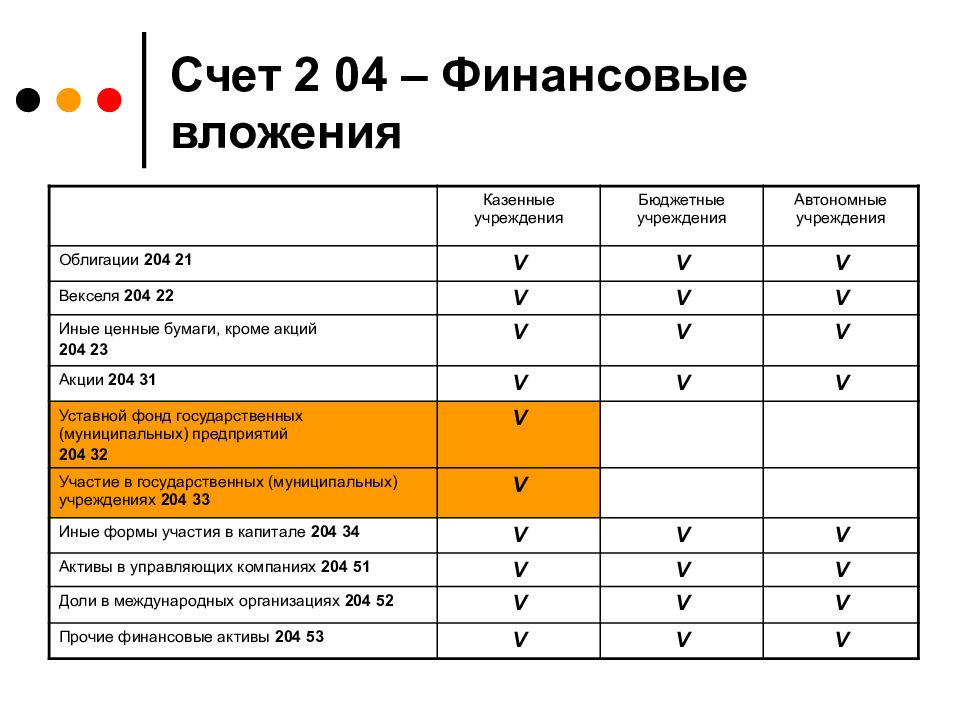 Счет 2 04 – Финансовые вложения

| | Казенные учреждения | Бюджетные учреждения | Автономные учреждения |
|---|---|---|---|
| Облигации 204 21 | V | V | V |
| Векселя 204 22 | V | V | V |
| Иные ценные бумаги, кроме акций 204 23 | V | V | V |
| Акции 204 31 | V | V | V |
| Уставной фонд государственных (муниципальных) предприятий 204 32 | V | | |
| Участие в государственных (муниципальных) учреждениях 204 33 | V | | |
| Иные формы участия в капитале 204 34 | V | V | V |
| Активы в управляющих компаниях 204 51 | V | V | V |
| Доли в международных организациях 204 52 | V | V | V |
| Прочие финансовые активы 204 53 | V | V | V |